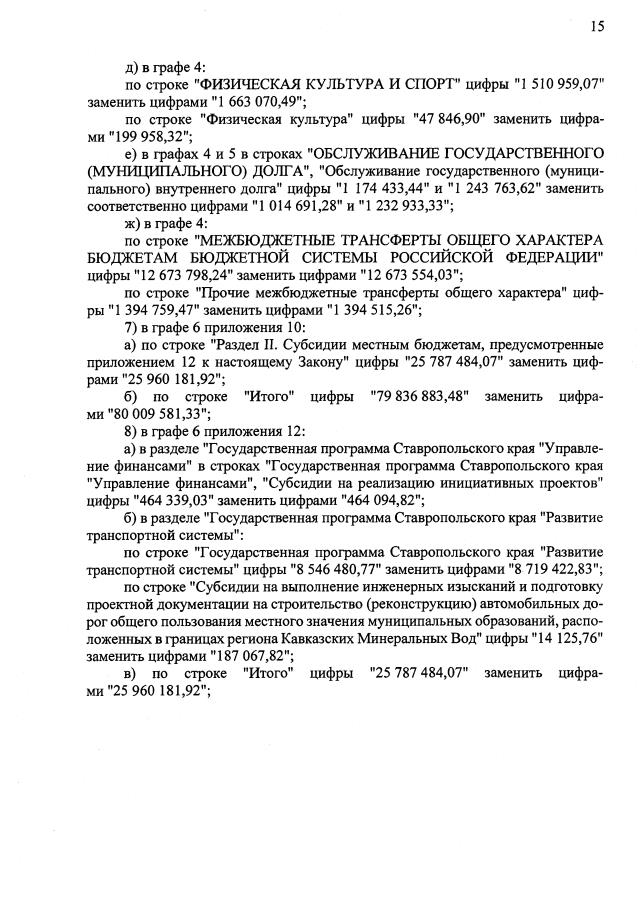 15

д) в графе 4:

по строке "ФИЗИЧЕСКАЯ КУЛЬТУРА И СПОРТ" цифры "1 510 959,07" заменить цифрами "1 663 070,49";

по строке "Физическая культура" цифры "47 846,90" заменить цифрами "199 958,32";

е) в графах 4 и 5 в строках "ОБСЛУЖИВАНИЕ ГОСУДАРСТВЕННОГО (МУНИЦИПАЛЬНОГО) ДОЛГА", "Обслуживание государственного (муниципального) внутреннего долга" цифры "1 174 433,44" и "1 243 763,62" заменить соответственно цифрами "1 014 691,28" и "1 232 933,33";

ж) в графе 4:

по строке "МЕЖБЮДЖЕТНЫЕ ТРАНСФЕРТЫ ОБЩЕГО ХАРАКТЕРА БЮДЖЕТАМ БЮДЖЕТНОЙ СИСТЕМЫ РОССИЙСКОЙ ФЕДЕРАЦИИ" цифры "12 673 798,24" заменить цифрами "12 673 554,03";

по строке "Прочие межбюджетные трансферты общего характера" цифры "1 394 759,47" заменить цифрами "1 394 515,26";

7) в графе 6 приложения 10:

а) по строке "Раздел II. Субсидии местным бюджетам, предусмотренные приложением 12 к настоящему Закону" цифры "25 787 484,07" заменить цифрами "25 960 181,92";

б) по строке "Итого" цифры "79 836 883,48" заменить цифрами "80 009 581,33";

8) в графе 6 приложения 12:

а) в разделе "Государственная программа Ставропольского края "Управление финансами" в строках "Государственная программа Ставропольского края "Управление финансами", "Субсидии на реализацию инициативных проектов" цифры "464 339,03" заменить цифрами "464 094,82";

б) в разделе "Государственная программа Ставропольского края "Развитие транспортной системы":

по строке "Государственная программа Ставропольского края "Развитие транспортной системы" цифры "8 546 480,77" заменить цифрами "8 719 422,83";

по строке "Субсидии на выполнение инженерных изысканий и подготовку проектной документации на строительство (реконструкцию) автомобильных дорог общего пользования местного значения муниципальных образований, расположенных в границах региона Кавказских Минеральных Вод" цифры "14 125,76" заменить цифрами "187 067,82";

в) по строке "Итого" цифры "25 787 484,07" заменить цифрами "25 960 181,92";